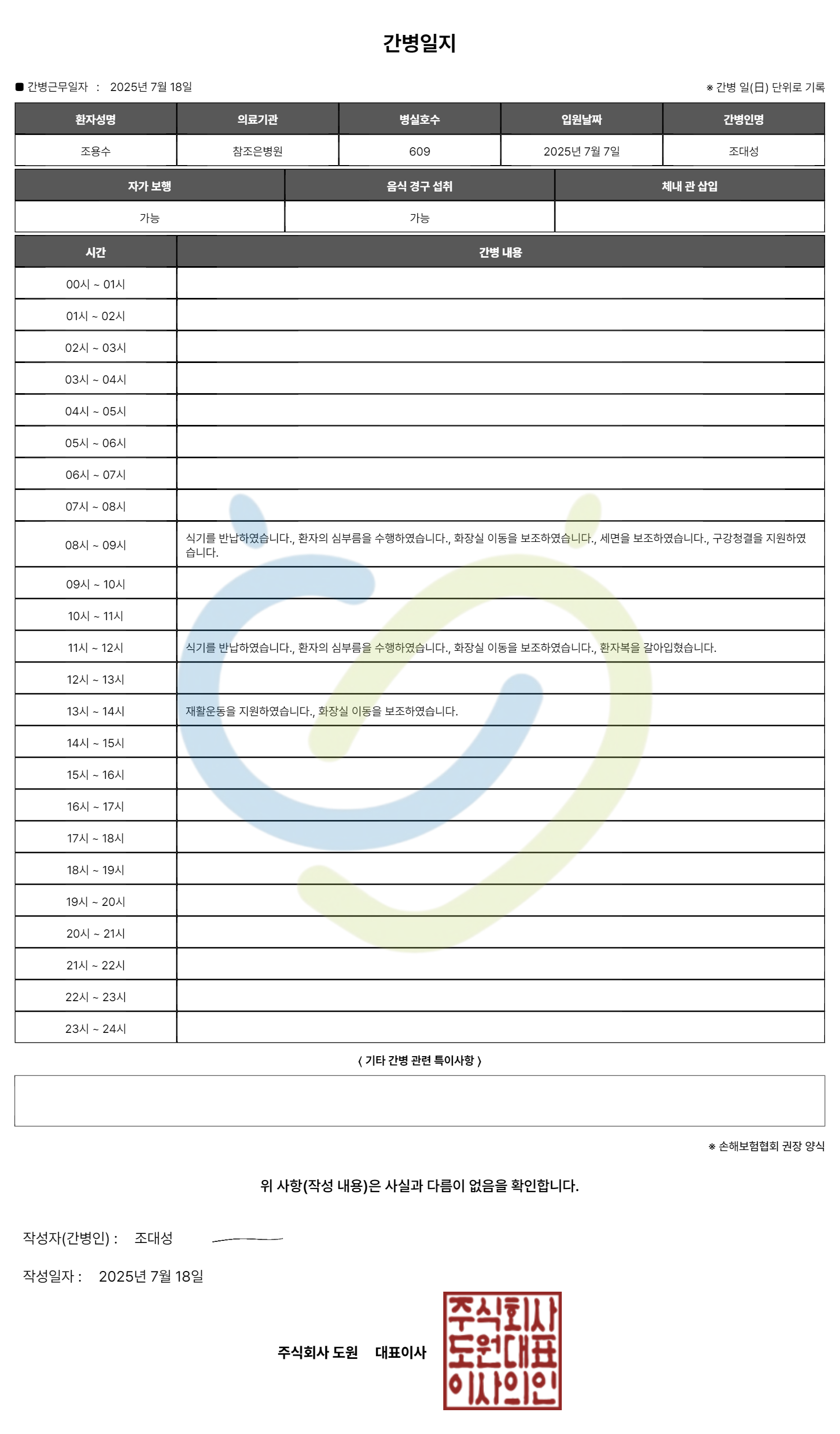 간병일지

■ 간병근무일자 : 2025년 7월 18일

※ 간병 일(日) 단위로 기록

| 환자성명 | 의료기관 | 병실호수 | 입원날짜 | 간병인명 |
|---|---|---|---|---|
| 조용수 | 참조은병원 | 609 | 2025년 7월 7일 | 조대성 |

| 자가 보행 | 음식 경구 섭취 | 체내 관 삽입 |
|---|---|---|
| 가능 | 가능 | |

| 시간 | 간병 내용 |
|---|---|
| 00시 ~ 01시 | |
| 01시 ~ 02시 | |
| 02시 ~ 03시 | |
| 03시 ~ 04시 | |
| 04시 ~ 05시 | |
| 05시 ~ 06시 | |
| 06시 ~ 07시 | |
| 07시 ~ 08시 | |
| 08시 ~ 09시 | 식기를 반납하였습니다., 환자의 심부름을 수행하였습니다., 화장실 이동을 보조하였습니다., 세면을 보조하였습니다., 구강청결을 지원하였습니다. |
| 09시 ~ 10시 | |
| 10시 ~ 11시 | |
| 11시 ~ 12시 | 식기를 반납하였습니다., 환자의 심부름을 수행하였습니다., 화장실 이동을 보조하였습니다., 환자복을 갈아입혔습니다. |
| 12시 ~ 13시 | |
| 13시 ~ 14시 | 재활운동을 지원하였습니다., 화장실 이동을 보조하였습니다. |
| 14시 ~ 15시 | |
| 15시 ~ 16시 | |
| 16시 ~ 17시 | |
| 17시 ~ 18시 | |
| 18시 ~ 19시 | |
| 19시 ~ 20시 | |
| 20시 ~ 21시 | |
| 21시 ~ 22시 | |
| 22시 ~ 23시 | |
| 23시 ~ 24시 | |

〈 기타 간병 관련 특이사항 〉

※ 손해보험협회 권장 양식

위 사항(작성 내용)은 사실과 다름이 없음을 확인합니다.

작성자(간병인) : 조대성

작성일자 : 2025년 7월 18일

주식회사 도원 대표이사

주식회사 도원대표 이사의인